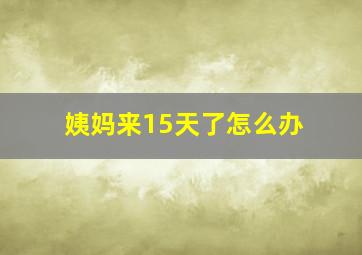 姨妈来15天了怎么办